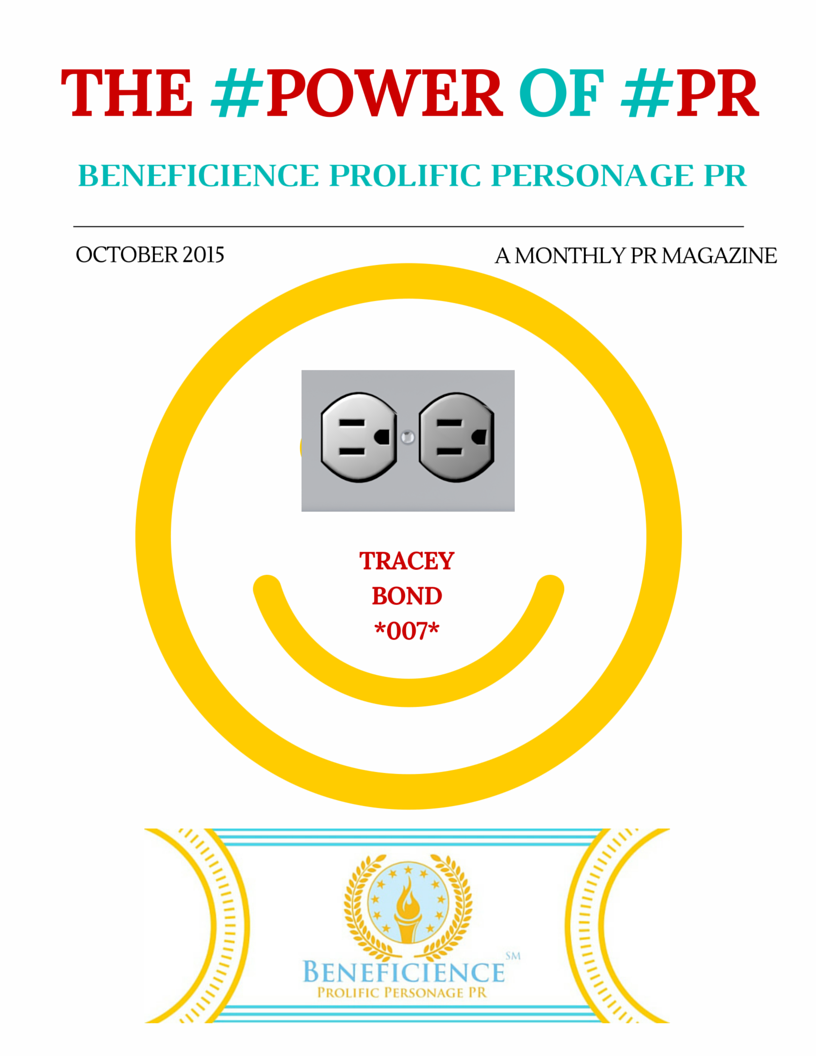 THE #POWER OF #PR

BENEFICIENCE PROLIFIC PERSONAGE PR

OCTOBER 2015

A MONTHLY PR MAGAZINE

TRACEY
BOND
*007*

BENEFICIENCE SM
PROLIFIC PERSONAGE PR